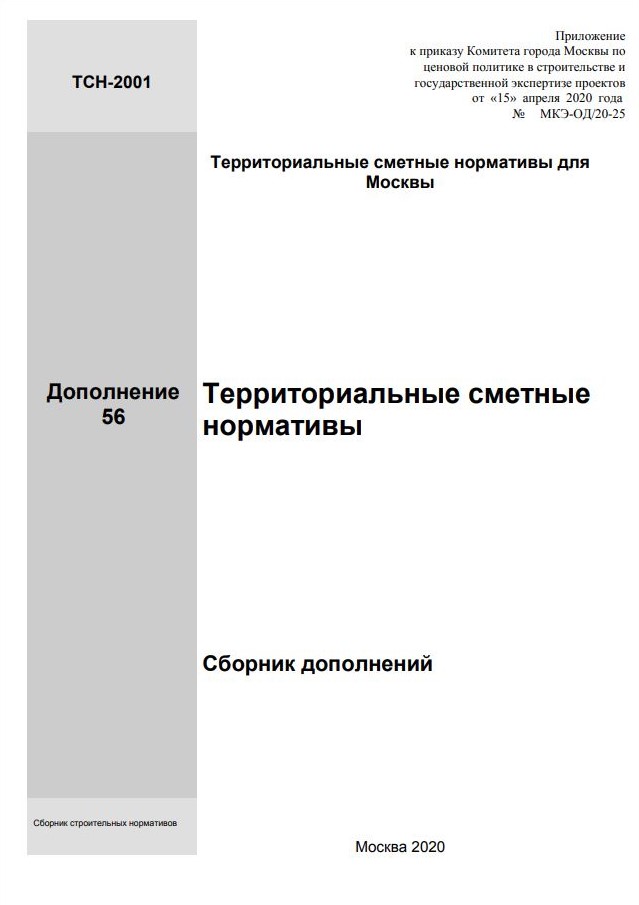 ТСН-2001

Приложение
к приказу Комитета города Москвы по ценовой политике в строительстве и государственной экспертизе проектов
от «15» апреля 2020 года
№ МКЭ-ОД/20-25

Территориальные сметные нормативы для Москвы

Дополнение 56

Территориальные сметные нормативы

Сборник дополнений

Сборник строительных нормативов

Москва 2020